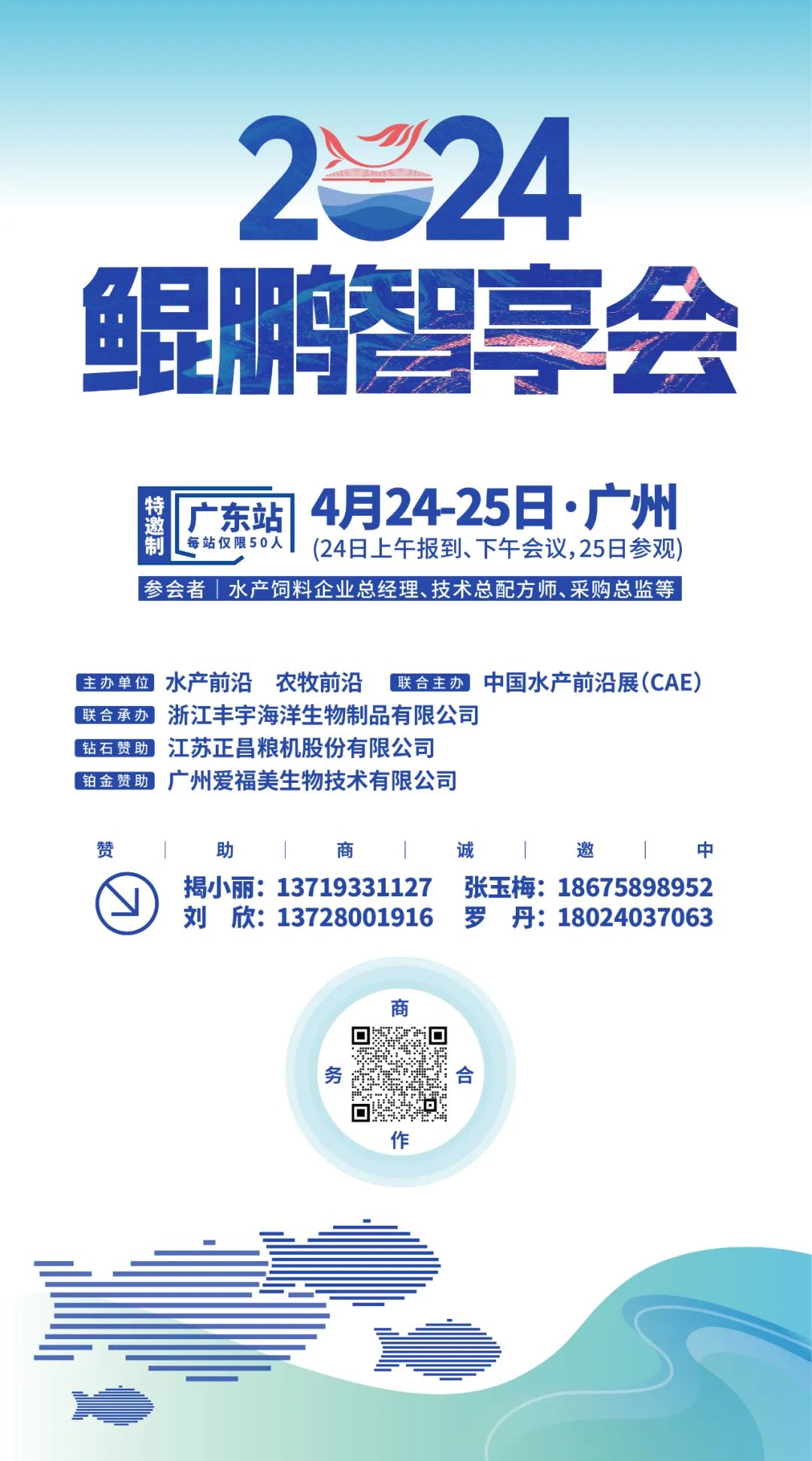 2024
鲲鹏智享会

特邀制
广东站
每站仅限50人

4月24-25日·广州
(24日上午报到、下午会议,25日参观)

参会者｜水产饲料企业总经理、技术总配方师、采购总监等

主办单位 水产前沿 农牧前沿 联合主办 中国水产前沿展(CAE)
联合承办 浙江丰宇海洋生物制品有限公司
钻石赞助 江苏正昌粮机股份有限公司
铂金赞助 广州爱福美生物技术有限公司

赞｜助｜商｜诚｜邀｜中

揭小丽:13719331127 张玉梅:18675898952
刘 欣:13728001916 罗 丹:18024037063

商
务 合
作